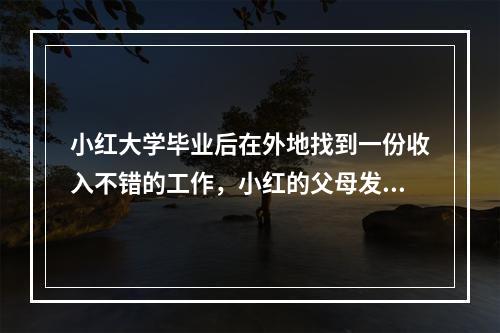 小红大学毕业后在外地找到一份收入不错的工作，小红的父母发...